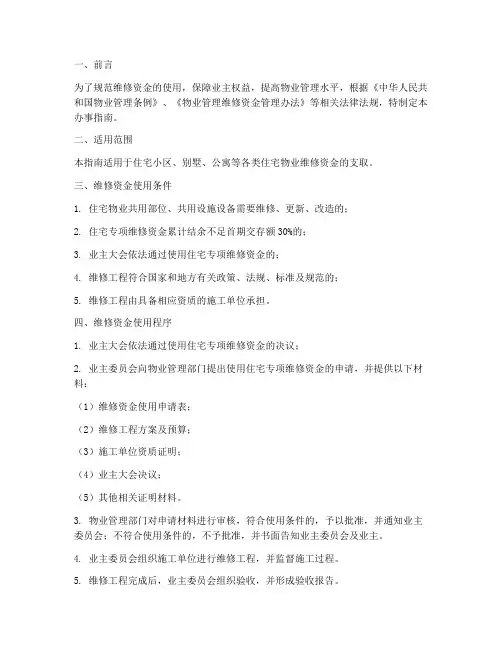 一、前言

为了规范维修资金的使用，保障业主权益，提高物业管理水平，根据《中华人民共和国物业管理条例》、《物业管理维修资金管理办法》等相关法律法规，特制定本办事指南。

二、适用范围

本指南适用于住宅小区、别墅、公寓等各类住宅物业维修资金的支取。

三、维修资金使用条件

1. 住宅物业共用部位、共用设施设备需要维修、更新、改造的；

2. 住宅专项维修资金累计结余不足首期交存额30%的；

3. 业主大会依法通过使用住宅专项维修资金的；

4. 维修工程符合国家和地方有关政策、法规、标准及规范的；

5. 维修工程由具备相应资质的施工单位承担。

四、维修资金使用程序

1. 业主大会依法通过使用住宅专项维修资金的决议；

2. 业主委员会向物业管理部门提出使用住宅专项维修资金的申请，并提供以下材料：

（1）维修资金使用申请表；

（2）维修工程方案及预算；

（3）施工单位资质证明；

（4）业主大会决议；

（5）其他相关证明材料。

3. 物业管理部门对申请材料进行审核，符合使用条件的，予以批准，并通知业主委员会；不符合使用条件的，不予批准，并书面告知业主委员会及业主。

4. 业主委员会组织施工单位进行维修工程，并监督施工过程。

5. 维修工程完成后，业主委员会组织验收，并形成验收报告。